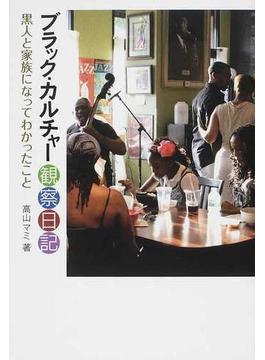 ブラック・カルチャー観察日記

黒人と家族になってわかったこと

高山マミ 著

JAZZ